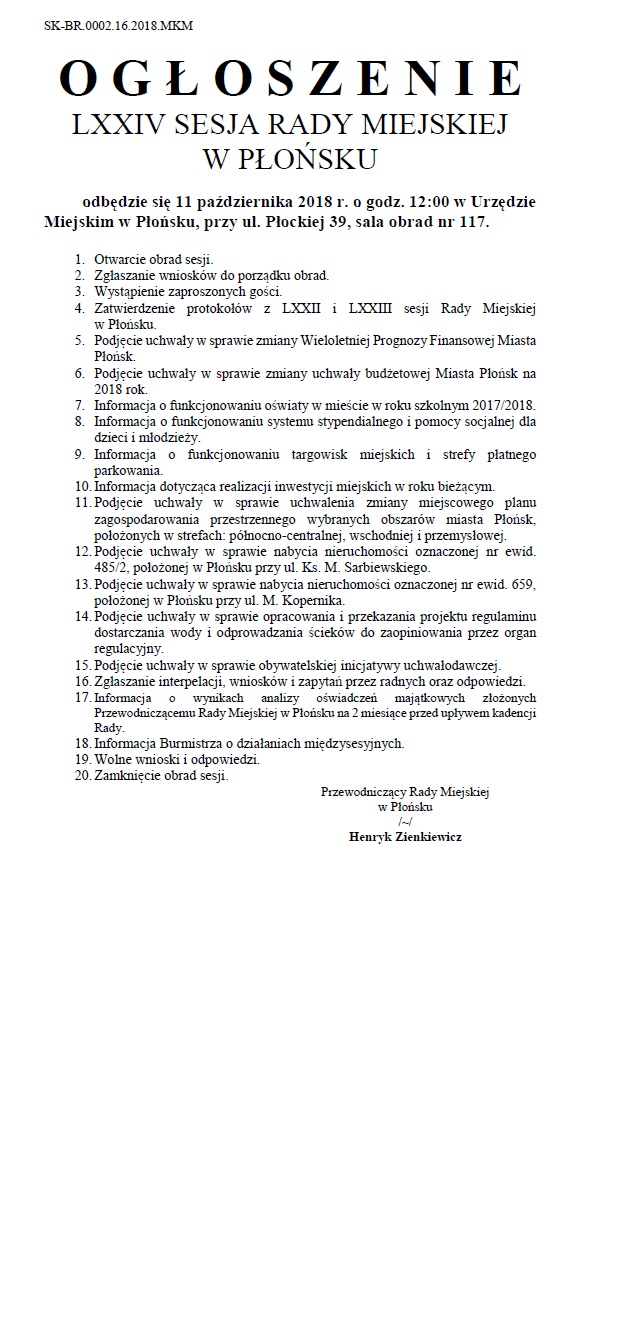 SK-BR.0002.16.2018.MKM

OGŁOSZENIE
LXXIV SESJA RADY MIEJSKIEJ
W PŁOŃSKU

odbędzie się 11 października 2018 r. o godz. 12:00 w Urzędzie Miejskim w Płońsku, przy ul. Płockiej 39, sala obrad nr 117.

1. Otwarcie obrad sesji.
2. Zgłaszanie wniosków do porządku obrad.
3. Wystąpienie zaproszonych gości.
4. Zatwierdzenie protokołów z LXXII i LXXIII sesji Rady Miejskiej w Płońsku.
5. Podjęcie uchwały w sprawie zmiany Wieloletniej Prognozy Finansowej Miasta Płońsk.
6. Podjęcie uchwały w sprawie zmiany uchwały budżetowej Miasta Płońsk na 2018 rok.
7. Informacja o funkcjonowaniu oświaty w mieście w roku szkolnym 2017/2018.
8. Informacja o funkcjonowaniu systemu stypendialnego i pomocy socjalnej dla dzieci i młodzieży.
9. Informacja o funkcjonowaniu targowisk miejskich i strefy płatnego parkowania.
10. Informacja dotycząca realizacji inwestycji miejskich w roku bieżącym.
11. Podjęcie uchwały w sprawie uchwalenia zmiany miejscowego planu zagospodarowania przestrzennego wybranych obszarów miasta Płońsk, położonych w strefach: północno-centralnej, wschodniej i przemysłowej.
12. Podjęcie uchwały w sprawie nabycia nieruchomości oznaczonej nr ewid. 485/2, położonej w Płońsku przy ul. Ks. M. Sarbiewskiego.
13. Podjęcie uchwały w sprawie nabycia nieruchomości oznaczonej nr ewid. 659, położonej w Płońsku przy ul. M. Kopernika.
14. Podjęcie uchwały w sprawie opracowania i przekazania projektu regulaminu dostarczania wody i odprowadzania ścieków do zaopiniowania przez organ regulacyjny.
15. Podjęcie uchwały w sprawie obywatelskiej inicjatywy uchwałodawczej.
16. Zgłaszanie interpelacji, wniosków i zapytań przez radnych oraz odpowiedzi.
17. Informacja o wynikach analizy oświadczeń majątkowych złożonych Przewodniczącemu Rady Miejskiej w Płońsku na 2 miesiące przed upływem kadencji Rady.
18. Informacja Burmistrza o działaniach międzysesyjnych.
19. Wolne wnioski i odpowiedzi.
20. Zamknięcie obrad sesji.

Przewodniczący Rady Miejskiej
w Płońsku
/~/
Henryk Zienkiewicz